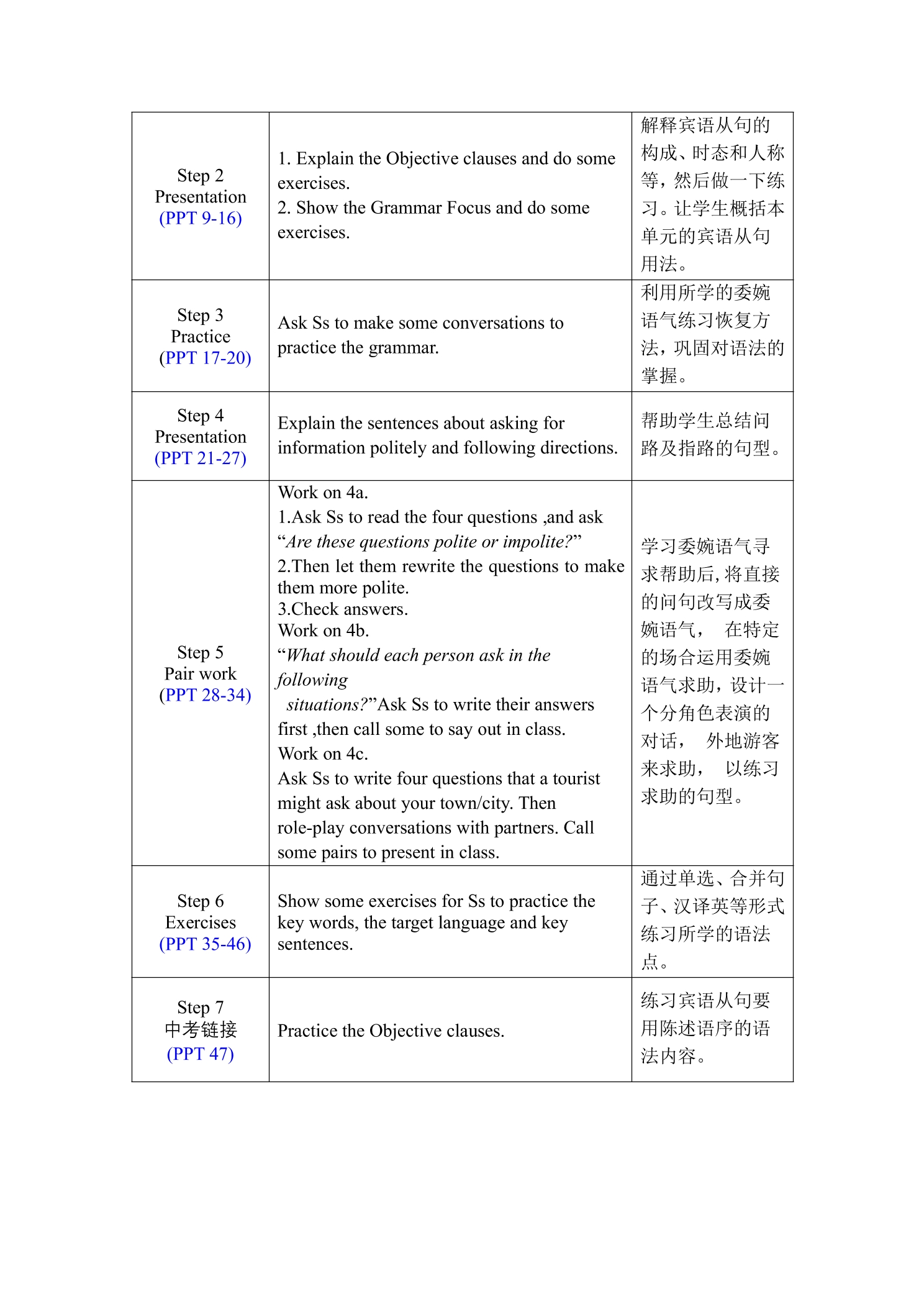 | Step 2 Presentation (PPT 9-16) | 1. Explain the Objective clauses and do some exercises. 2. Show the Grammar Focus and do some exercises. | 解释宾语从句的构成、时态和人称等，然后做一下练习。让学生概括本单元的宾语从句用法。 |
|---|---|---|
| Step 3 Practice (PPT 17-20) | Ask Ss to make some conversations to practice the grammar. | 利用所学的委婉语气练习恢复方法，巩固对语法的掌握。 |
| Step 4 Presentation (PPT 21-27) | Explain the sentences about asking for information politely and following directions. | 帮助学生总结问路及指路的句型。 |
| Step 5 Pair work (PPT 28-34) | Work on 4a. 1.Ask Ss to read the four questions ,and ask "Are these questions polite or impolite?" 2.Then let them rewrite the questions to make them more polite. 3.Check answers. Work on 4b. "What should each person ask in the following situations?"Ask Ss to write their answers first ,then call some to say out in class. Work on 4c. Ask Ss to write four questions that a tourist might ask about your town/city. Then role-play conversations with partners. Call some pairs to present in class. | 学习委婉语气寻求帮助后，将直接的问句改写成委婉语气， 在特定的场合运用委婉语气求助，设计一个分角色表演的对话， 外地游客来求助， 以练习求助的句型。 |
| Step 6 Exercises (PPT 35-46) | Show some exercises for Ss to practice the key words, the target language and key sentences. | 通过单选、合并句子、汉译英等形式练习所学的语法点。 |
| Step 7 中考链接 (PPT 47) | Practice the Objective clauses. | 练习宾语从句要用陈述语序的语法内容。 |